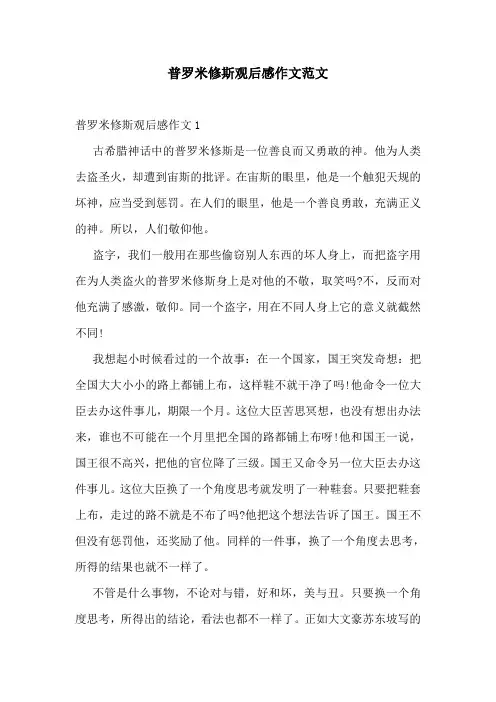 普罗米修斯观后感作文范文

普罗米修斯观后感作文 1

古希腊神话中的普罗米修斯是一位善良而又勇敢的神。他为人类去盗圣火，却遭到宙斯的批评。在宙斯的眼里，他是一个触犯天规的坏神，应当受到惩罚。在人们的眼里，他是一个善良勇敢，充满正义的神。所以，人们敬仰他。

盗字，我们一般用在那些偷窃别人东西的坏人身上，而把盗字用在为人类盗火的普罗米修斯身上是对他的不敬，取笑吗?不，反而对他充满了感激，敬仰。同一个盗字，用在不同人身上它的意义就截然不同!

我想起小时候看过的一个故事：在一个国家，国王突发奇想：把全国大大小小的路上都铺上布，这样鞋不就干净了吗!他命令一位大臣去办这件事儿，期限一个月。这位大臣苦思冥想，也没有想出办法来，谁也不可能在一个月里把全国的路都铺上布呀!他和国王一说，国王很不高兴，把他的官位降了三级。国王又命令另一位大臣去办这件事儿。这位大臣换了一个角度思考就发明了一种鞋套。只要把鞋套上布，走过的路不就是不布了吗?他把这个想法告诉了国王。国王不但没有惩罚他，还奖励了他。同样的一件事，换了一个角度去思考，所得的结果也就不一样了。

不管是什么事物，不论对与错，好和坏，美与丑。只要换一个角度思考，所得出的结论，看法也都不一样了。正如大文豪苏东坡写的